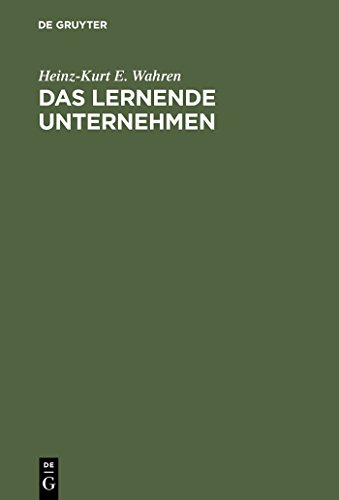 DE GRUYTER

Heinz-Kurt E. Wahren

DAS LERNENDE UNTERNEHMEN

DE G